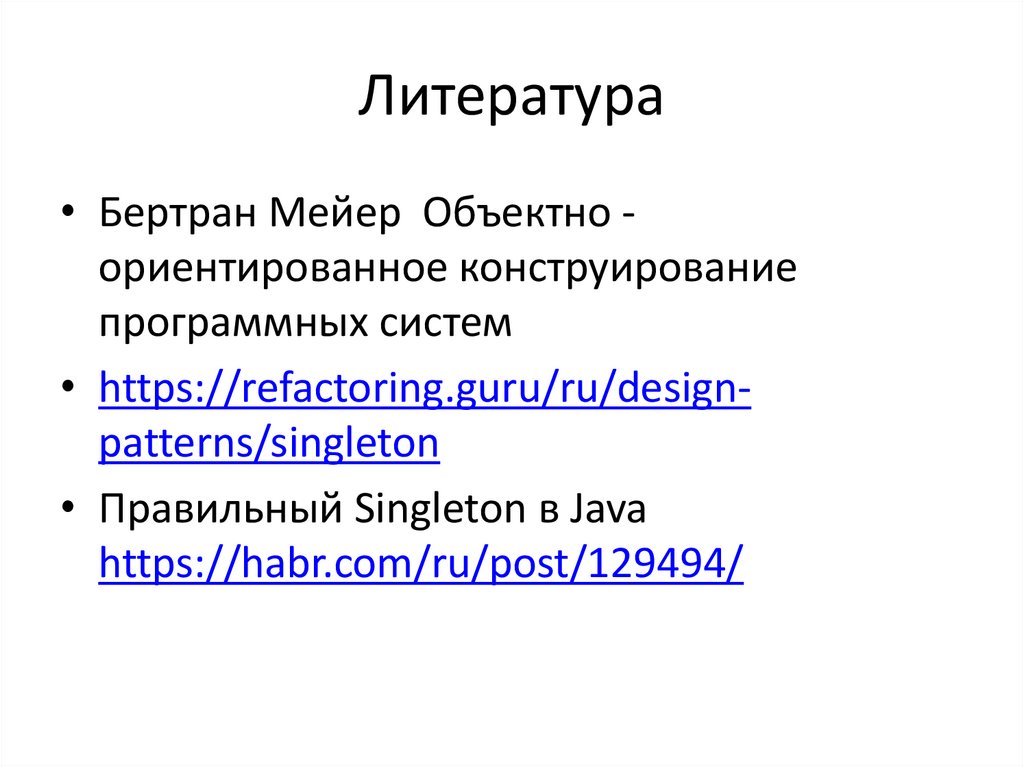 Литература

• Бертран Мейер Объектно - ориентированное конструирование программных систем

• https://refactoring.guru/ru/design-patterns/singleton

• Правильный Singleton в Java https://habr.com/ru/post/129494/